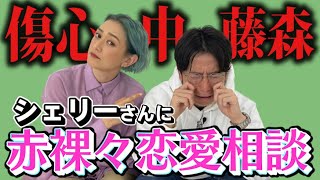 傷心中 藤森

シェリーさんに
赤裸々恋愛相談